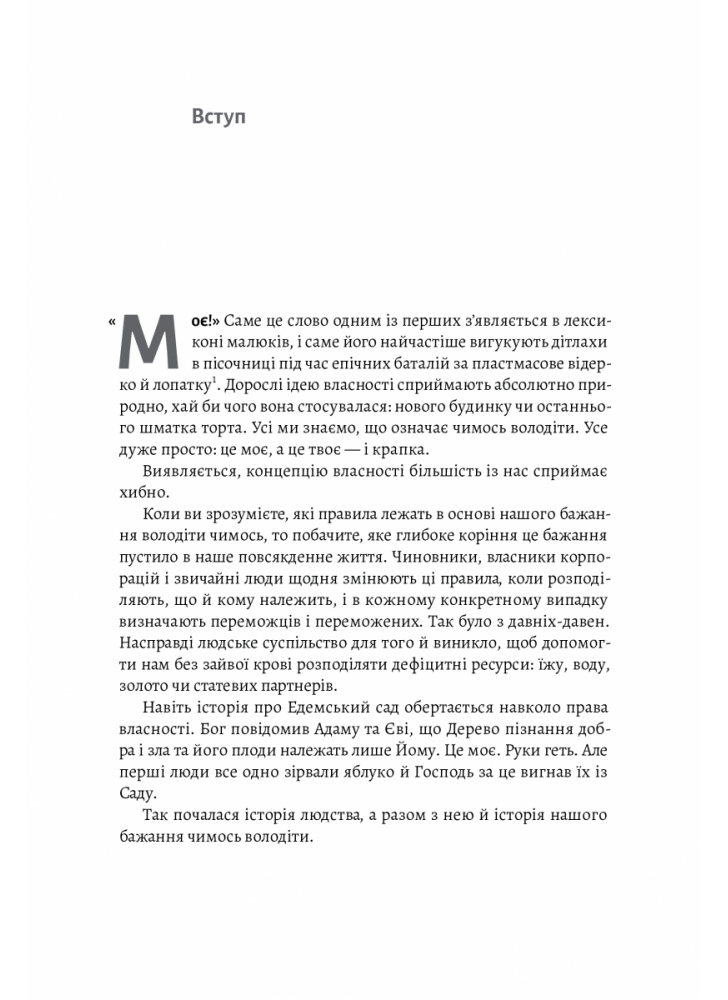 Вступ

«Моє!» Саме це слово одним із перших з'являється в лексиконі малюків, і саме його найчастіше вигукують дітлахи в пісочниці під час епічних баталій за пластмасове відерко й лопатку$^1$. Дорослі ідею власності сприймають абсолютно природно, хай би чого вона стосувалася: нового будинку чи останнього шматка торта. Усі ми знаємо, що означає чимось володіти. Усе дуже просто: це моє, а це твоє — і крапка.

Виявляється, концепцію власності більшість із нас сприймає хибно.

Коли ви зрозумієте, які правила лежать в основі нашого бажання володіти чимось, то побачите, яке глибоке коріння це бажання пустило в наше повсякденне життя. Чиновники, власники корпорацій і звичайні люди щодня змінюють ці правила, коли розподіляють, що й кому належить, і в кожному конкретному випадку визначають переможців і переможених. Так було з давніх-давен. Насправді людське суспільство для того й виникло, щоб допомогти нам без зайвої крові розподіляти дефіцитні ресурси: їжу, воду, золото чи статевих партнерів.

Навіть історія про Едемський сад обертається навколо права власності. Бог повідомив Адаму та Єві, що Дерево пізнання добра і зла та його плоди належать лише Йому. Це моє. Руки геть. Але перші люди все одно зірвали яблуко й Господь за це вигнав їх із Саду.

Так почалася історія людства, а разом з нею й історія нашого бажання чимось володіти.